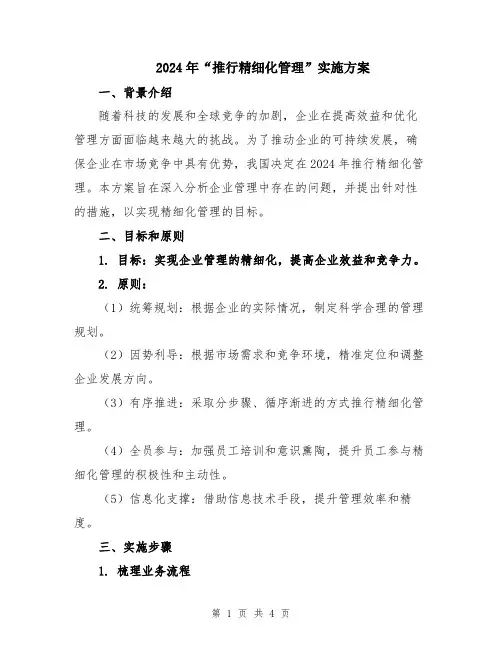 2024年“推行精细化管理”实施方案

一、背景介绍

随着科技的发展和全球竞争的加剧，企业在提高效益和优化管理方面面临越来越大的挑战。为了推动企业的可持续发展，确保企业在市场竞争中具有优势，我国决定在2024年推行精细化管理。本方案旨在深入分析企业管理中存在的问题，并提出针对性的措施，以实现精细化管理的目标。

二、目标和原则

1. 目标：实现企业管理的精细化，提高企业效益和竞争力。

2. 原则：

（1）统筹规划：根据企业的实际情况，制定科学合理的管理规划。

（2）因势利导：根据市场需求和竞争环境，精准定位和调整企业发展方向。

（3）有序推进：采取分步骤、循序渐进的方式推行精细化管理。

（4）全员参与：加强员工培训和意识熏陶，提升员工参与精细化管理的积极性和主动性。

（5）信息化支撑：借助信息技术手段，提升管理效率和精度。

三、实施步骤

1. 梳理业务流程

第 1 页 共 4 页